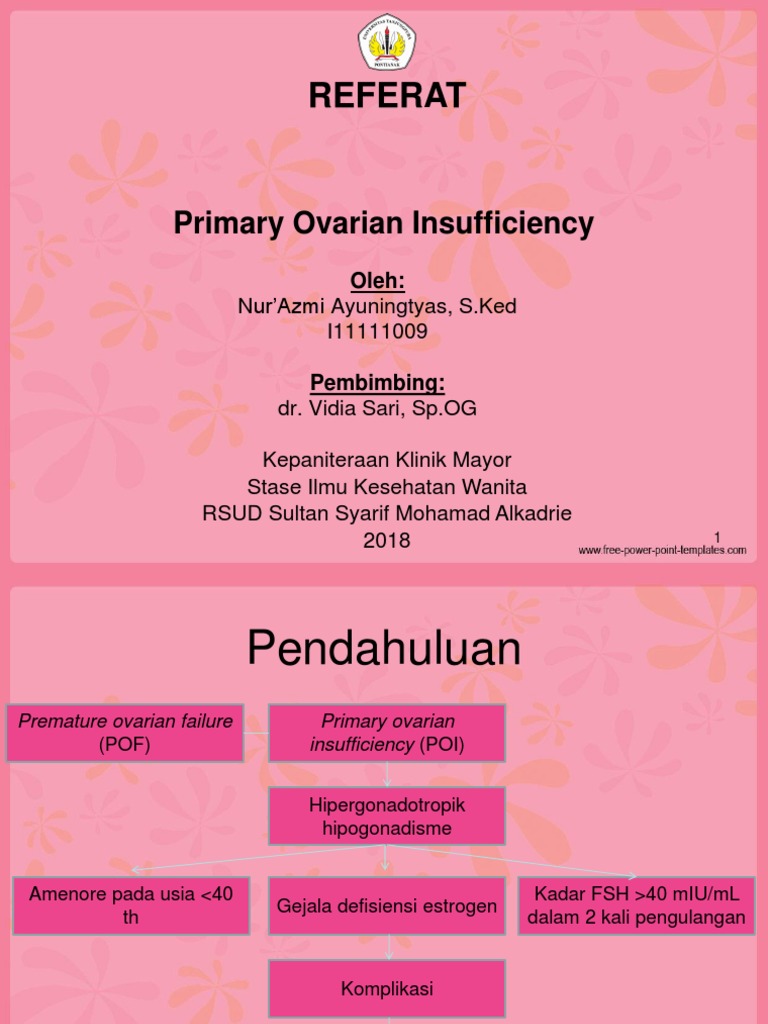 UNIVERSITAS TANJUNGPURA PONTIANAK

REFERAT

Primary Ovarian Insufficiency

Oleh:
Nur'Azmi Ayuningtyas, S.Ked
I11111009

Pembimbing:
dr. Vidia Sari, Sp.OG

Kepaniteraan Klinik Mayor
Stase Ilmu Kesehatan Wanita
RSUD Sultan Syarif Mohamad Alkadrie
2018

1
www.free-power-point-templates.com

Pendahuluan

Premature ovarian failure (POF)

Primary ovarian insufficiency (POI)

Hipergonadotropik hipogonadisme

Amenore pada usia <40 th

Gejala defisiensi estrogen

Kadar FSH >40 mIU/mL dalam 2 kali pengulangan

Komplikasi